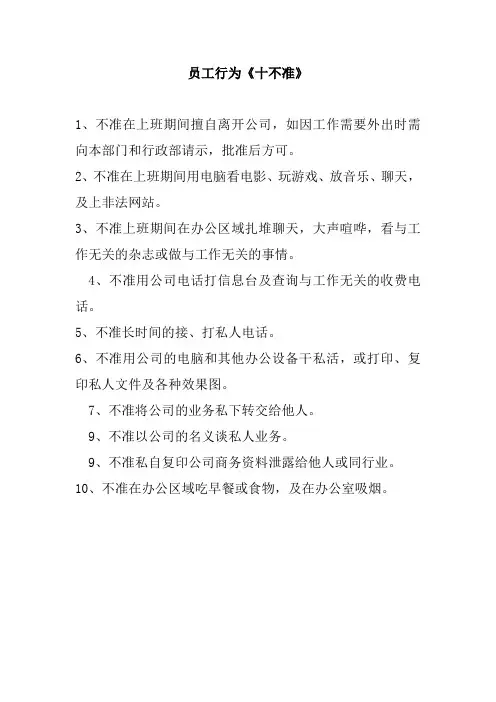 员工行为《十不准》

1、不准在上班期间擅自离开公司，如因工作需要外出时需向本部门和行政部请示，批准后方可。

2、不准在上班期间用电脑看电影、玩游戏、放音乐、聊天，及上非法网站。

3、不准上班期间在办公区域扎堆聊天，大声喧哗，看与工作无关的杂志或做与工作无关的事情。

4、不准用公司电话打信息台及查询与工作无关的收费电话。

5、不准长时间的接、打私人电话。

6、不准用公司的电脑和其他办公设备干私活，或打印、复印私人文件及各种效果图。

7、不准将公司的业务私下转交给他人。

9、不准以公司的名义谈私人业务。

9、不准私自复印公司商务资料泄露给他人或同行业。

10、不准在办公区域吃早餐或食物，及在办公室吸烟。